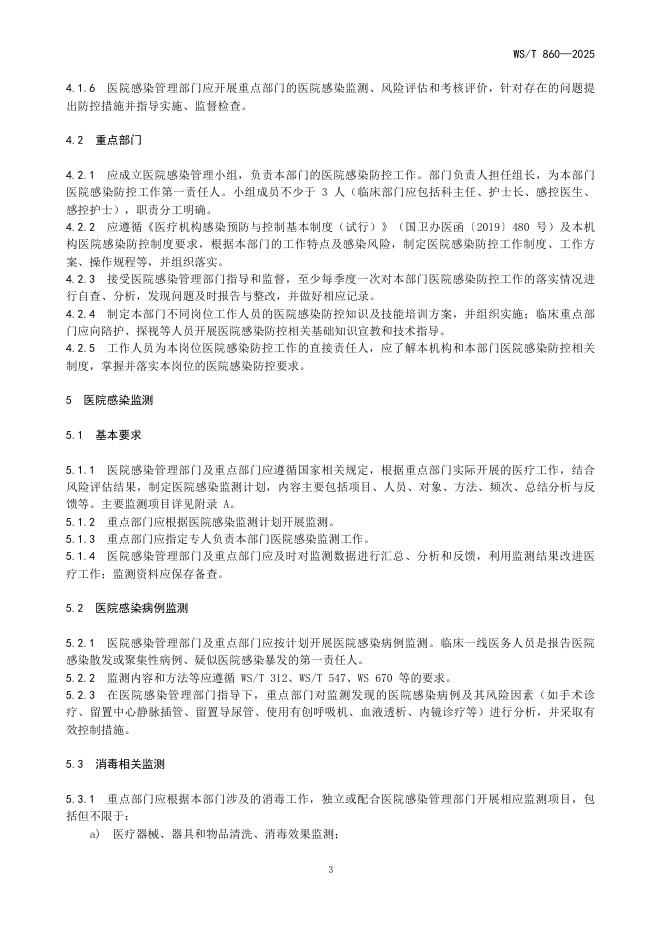 WS/T 860—2025

4.1.6 医院感染管理部门应开展重点部门的医院感染监测、风险评估和考核评价，针对存在的问题提出防控措施并指导实施、监督检查。

4.2 重点部门

4.2.1 应成立医院感染管理小组，负责本部门的医院感染防控工作。部门负责人担任组长，为本部门医院感染防控工作第一责任人。小组成员不少于 3 人（临床部门应包括科主任、护士长、感控医生、感控护士），职责分工明确。
4.2.2 应遵循《医疗机构感染预防与控制基本制度（试行）》（国卫办医函〔2019〕480 号）及本机构医院感染防控制度要求，根据本部门的工作特点及感染风险，制定医院感染防控工作制度、工作方案、操作规程等，并组织落实。
4.2.3 接受医院感染管理部门指导和监督，至少每季度一次对本部门医院感染防控工作的落实情况进行自查、分析，发现问题及时报告与整改，并做好相应记录。
4.2.4 制定本部门不同岗位工作人员的医院感染防控知识及技能培训方案，并组织实施；临床重点部门应向陪护、探视等人员开展医院感染防控相关基础知识宣教和技术指导。
4.2.5 工作人员为本岗位医院感染防控工作的直接责任人，应了解本机构和本部门医院感染防控相关制度，掌握并落实本岗位的医院感染防控要求。

5 医院感染监测

5.1 基本要求

5.1.1 医院感染管理部门及重点部门应遵循国家相关规定，根据重点部门实际开展的医疗工作，结合风险评估结果，制定医院感染监测计划，内容主要包括项目、人员、对象、方法、频次、总结分析与反馈等。主要监测项目详见附录 A。
5.1.2 重点部门应根据医院感染监测计划开展监测。
5.1.3 重点部门应指定专人负责本部门医院感染监测工作。
5.1.4 医院感染管理部门及重点部门应及时对监测数据进行汇总、分析和反馈，利用监测结果改进医疗工作；监测资料应保存备查。

5.2 医院感染病例监测

5.2.1 医院感染管理部门及重点部门应按计划开展医院感染病例监测。临床一线医务人员是报告医院感染散发或聚集性病例、疑似医院感染暴发的第一责任人。
5.2.2 监测内容和方法等应遵循 WS/T 312、WS/T 547、WS 670 等的要求。
5.2.3 在医院感染管理部门指导下，重点部门对监测发现的医院感染病例及其风险因素（如手术诊疗、留置中心静脉插管、留置导尿管、使用有创呼吸机、血液透析、内镜诊疗等）进行分析，并采取有效控制措施。

5.3 消毒相关监测

5.3.1 重点部门应根据本部门涉及的消毒工作，独立或配合医院感染管理部门开展相应监测项目，包括但不限于：
a) 医疗器械、器具和物品清洗、消毒效果监测；

3